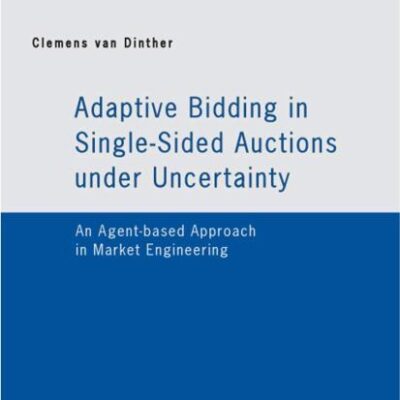 Clemens van Dinther

Adaptive Bidding in Single-Sided Auctions under Uncertainty

An Agent-based Approach in Market Engineering